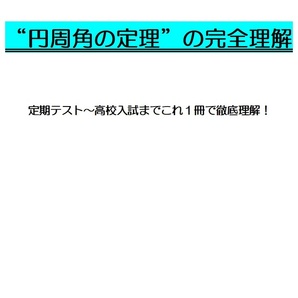 “円周角の定理”の完全理解

定期テスト～高校入試までこれ１冊で徹底理解！